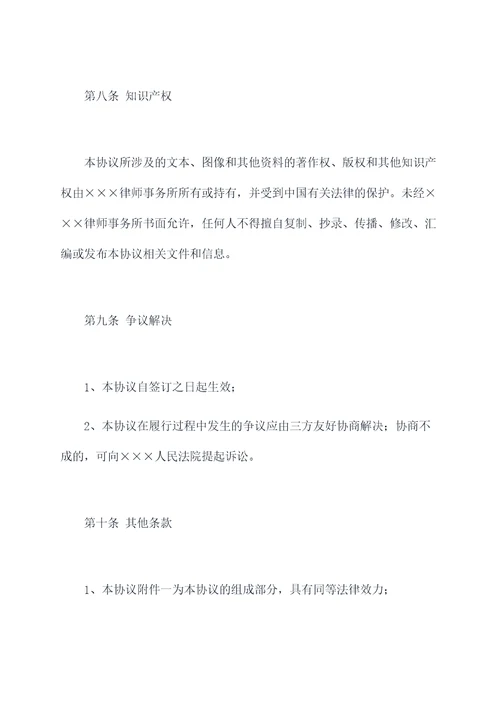 第八条 知识产权

本协议所涉及的文本、图像和其他资料的著作权、版权和其他知识产权由×××律师事务所所有或持有，并受到中国有关法律的保护。未经×××律师事务所书面允许，任何人不得擅自复制、抄录、传播、修改、汇编或发布本协议相关文件和信息。

第九条 争议解决

1、本协议自签订之日起生效；

2、本协议在履行过程中发生的争议应由三方友好协商解决；协商不成的，可向×××人民法院提起诉讼。

第十条 其他条款

1、本协议附件一为本协议的组成部分，具有同等法律效力；